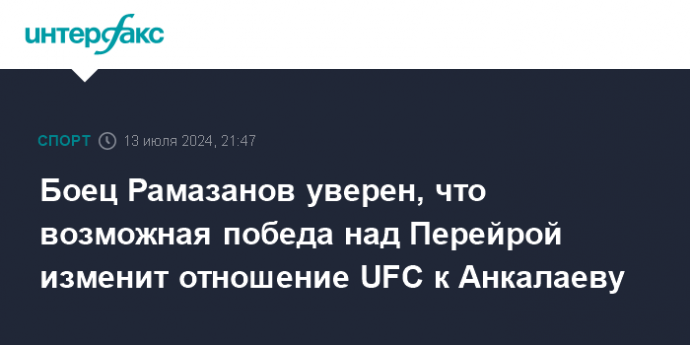 интерфакс

СПОРТ 13 июля 2024, 21:47

Боец Рамазанов уверен, что возможная победа над Перейрой изменит отношение UFC к Анкалаеву